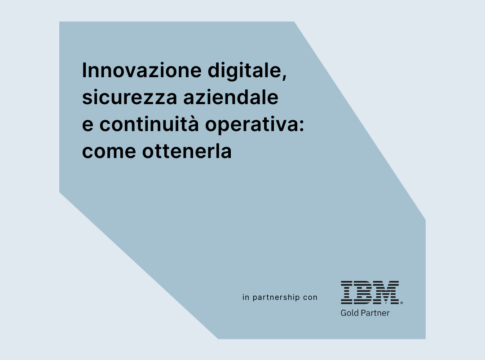 Innovazione digitale, sicurezza aziendale e continuità operativa: come ottenerla

in partnership con

IBM.
Gold Partner